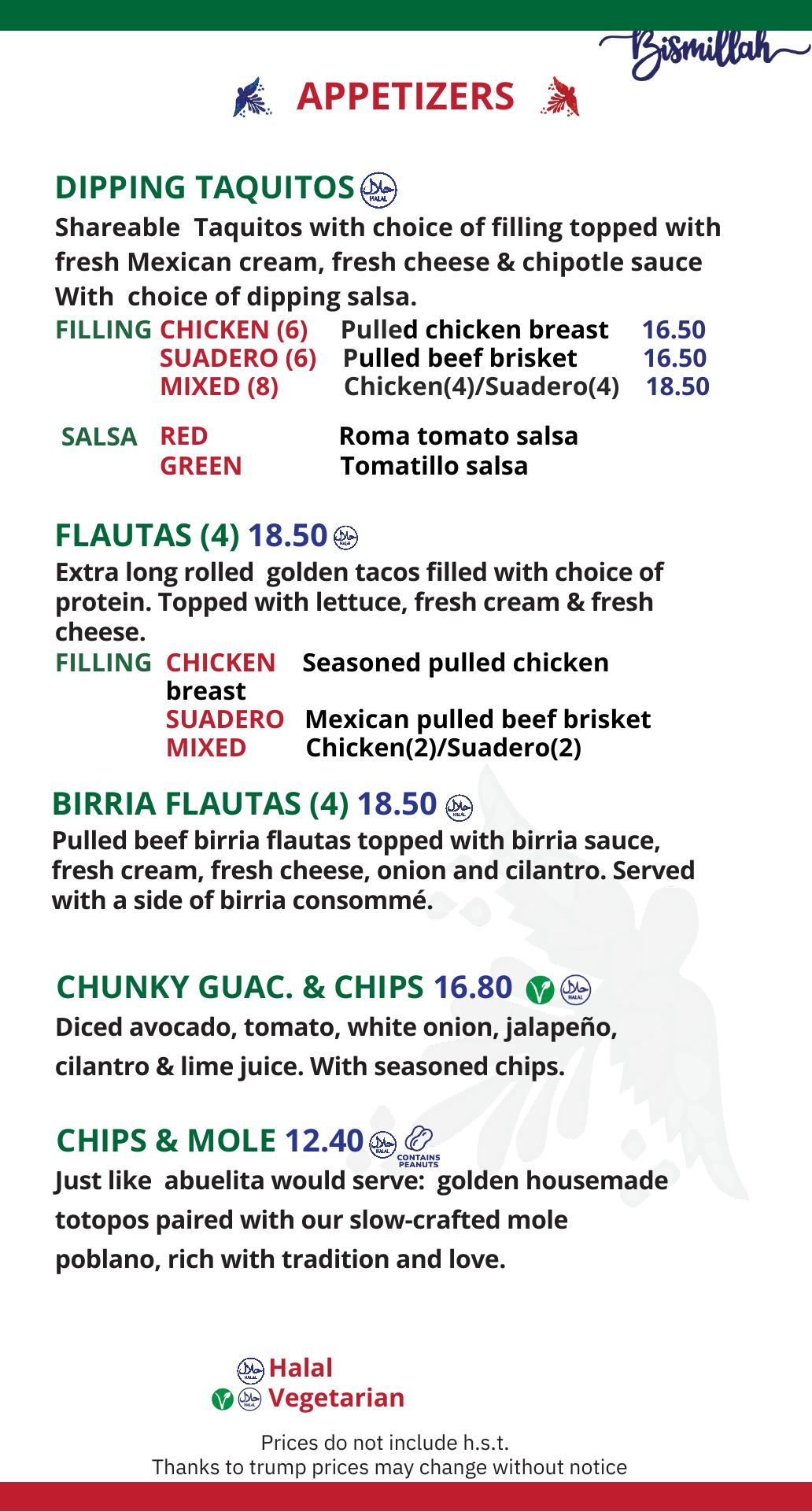 Bismillah

APPETIZERS

DIPPING TAQUITOS حلال HALAL

Shareable Taquitos with choice of filling topped with fresh Mexican cream, fresh cheese & chipotle sauce With choice of dipping salsa.

FILLING CHICKEN (6) Pulled chicken breast 16.50
SUADERO (6) Pulled beef brisket 16.50
MIXED (8) Chicken(4)/Suadero(4) 18.50

SALSA RED Roma tomato salsa
GREEN Tomatillo salsa

FLAUTAS (4) 18.50 حلال HALAL

Extra long rolled golden tacos filled with choice of protein. Topped with lettuce, fresh cream & fresh cheese.

FILLING CHICKEN Seasoned pulled chicken breast
SUADERO Mexican pulled beef brisket
MIXED Chicken(2)/Suadero(2)

BIRRIA FLAUTAS (4) 18.50 حلال HALAL

Pulled beef birria flautas topped with birria sauce, fresh cream, fresh cheese, onion and cilantro. Served with a side of birria consommé.

CHUNKY GUAC. & CHIPS 16.80 حلال HALAL

Diced avocado, tomato, white onion, jalapeño, cilantro & lime juice. With seasoned chips.

CHIPS & MOLE 12.40 حلال HALAL CONTAINS PEANUTS

Just like abuelita would serve: golden housemade totopos paired with our slow-crafted mole poblano, rich with tradition and love.

حلال HALAL Halal
حلال HALAL Vegetarian

Prices do not include h.s.t.
Thanks to trump prices may change without notice